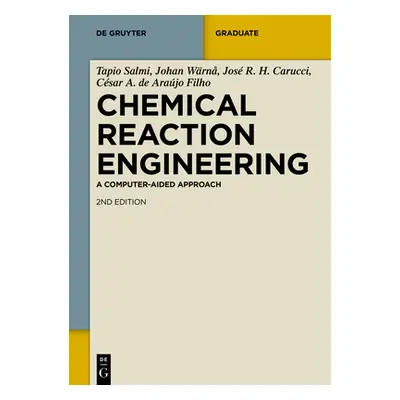 DE GRUYTER

GRADUATE

Tapio Salmi, Johan Wärnå, José R. H. Carucci, César A. de Araújo Filho

CHEMICAL REACTION ENGINEERING

A COMPUTER-AIDED APPROACH

2ND EDITION

DE G